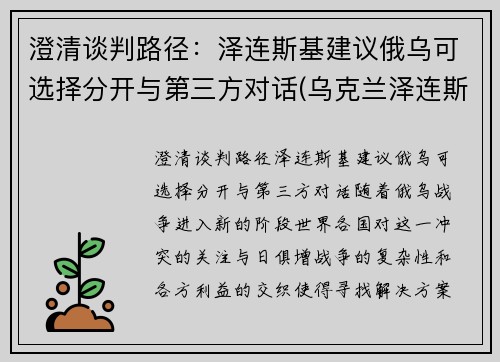 澄清谈判路径：泽连斯基建议俄乌可选择分开与第三方对话(乌克兰泽连斯

澄清谈判路径泽连斯基建议俄乌可选择分开与第三方对话随着俄乌战争进入新的阶段世界各国对这一冲突的关注与日俱增战争的复杂性和各方利益的交织使得寻找解决方案